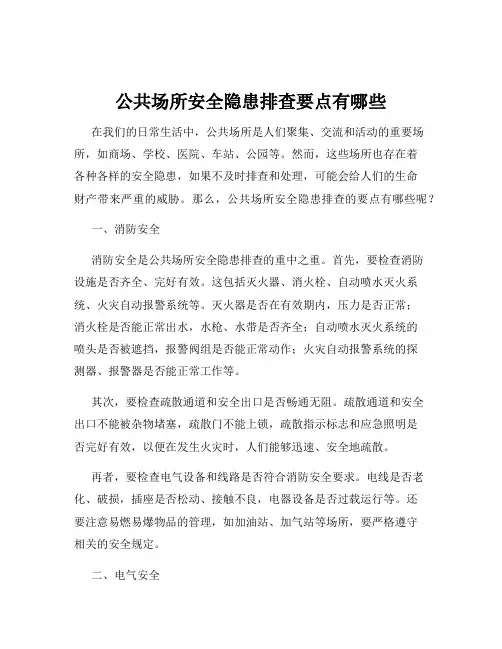 公共场所安全隐患排查要点有哪些

在我们的日常生活中，公共场所是人们聚集、交流和活动的重要场所，如商场、学校、医院、车站、公园等。然而，这些场所也存在着各种各样的安全隐患，如果不及时排查和处理，可能会给人们的生命财产带来严重的威胁。那么，公共场所安全隐患排查的要点有哪些呢？

一、消防安全

消防安全是公共场所安全隐患排查的重中之重。首先，要检查消防设施是否齐全、完好有效。这包括灭火器、消火栓、自动喷水灭火系统、火灾自动报警系统等。灭火器是否在有效期内，压力是否正常；消火栓是否能正常出水，水枪、水带是否齐全；自动喷水灭火系统的喷头是否被遮挡，报警阀组是否能正常动作；火灾自动报警系统的探测器、报警器是否能正常工作等。

其次，要检查疏散通道和安全出口是否畅通无阻。疏散通道和安全出口不能被杂物堵塞，疏散门不能上锁，疏散指示标志和应急照明是否完好有效，以便在发生火灾时，人们能够迅速、安全地疏散。

再者，要检查电气设备和线路是否符合消防安全要求。电线是否老化、破损，插座是否松动、接触不良，电器设备是否过载运行等。还要注意易燃易爆物品的管理，如加油站、加气站等场所，要严格遵守相关的安全规定。

二、电气安全